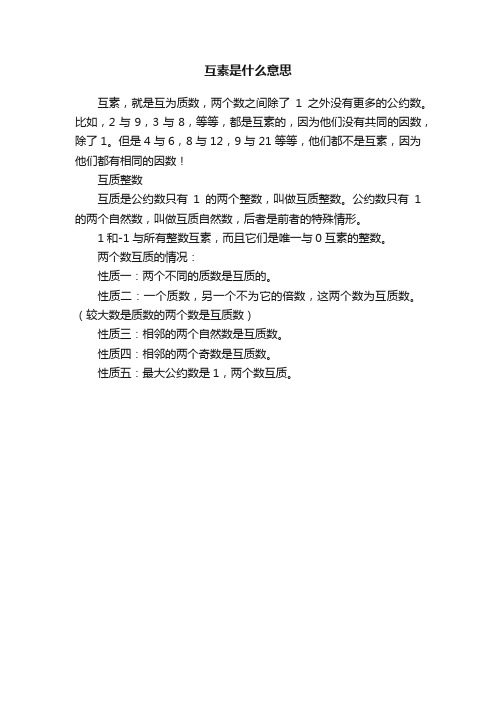 互素是什么意思

互素，就是互为质数，两个数之间除了 1 之外没有更多的公约数。比如，2 与 9，3 与 8，等等，都是互素的，因为他们没有共同的因数，除了 1。但是 4 与 6，8 与 12，9 与 21 等等，他们都不是互素，因为他们都有相同的因数！

互质整数

互质是公约数只有 1 的两个整数，叫做互质整数。公约数只有 1 的两个自然数，叫做互质自然数，后者是前者的特殊情形。

1 和-1 与所有整数互素，而且它们是唯一与 0 互素的整数。

两个数互质的情况：

性质一：两个不同的质数是互质的。

性质二：一个质数，另一个不为它的倍数，这两个数为互质数。（较大数是质数的两个数是互质数）

性质三：相邻的两个自然数是互质数。

性质四：相邻的两个奇数是互质数。

性质五：最大公约数是 1，两个数互质。